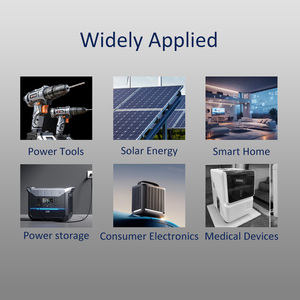 Widely Applied

Power Tools

Solar Energy

Smart Home

Power storage

Consumer Electronics

Medical Devices